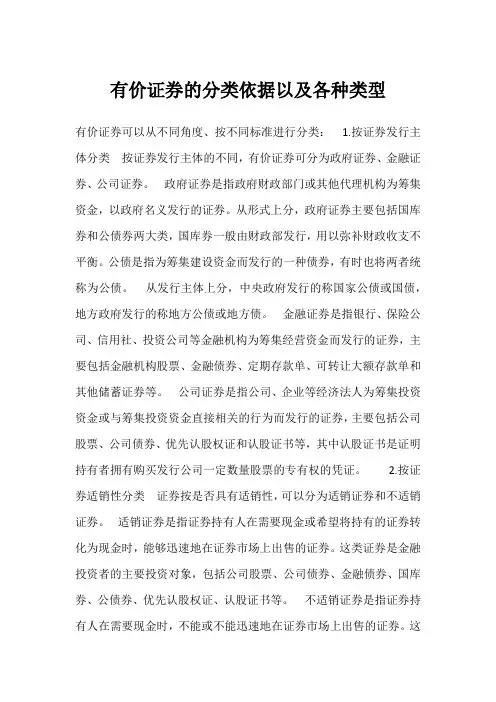 有价证券的分类依据以及各种类型

有价证券可以从不同角度、按不同标准进行分类： 1.按证券发行主体分类 按证券发行主体的不同，有价证券可分为政府证券、金融证券、公司证券。 政府证券是指政府财政部门或其他代理机构为筹集资金，以政府名义发行的证券。从形式上分，政府证券主要包括国库券和公债券两大类，国库券一般由财政部发行，用以弥补财政收支不平衡。公债是指为筹集建设资金而发行的一种债券，有时也将两者统称为公债。 从发行主体上分，中央政府发行的称国家公债或国债，地方政府发行的称地方公债或地方债。 金融证券是指银行、保险公司、信用社、投资公司等金融机构为筹集经营资金而发行的证券，主要包括金融机构股票、金融债券、定期存款单、可转让大额存款单和其他储蓄证券等。 公司证券是指公司、企业等经济法人为筹集投资资金或与筹集投资资金直接相关的行为而发行的证券，主要包括公司股票、公司债券、优先认股权证和认股证书等，其中认股证书是证明持有者拥有购买发行公司一定数量股票的专有权的凭证。 2.按证券适销性分类 证券按是否具有适销性，可以分为适销证券和不适销证券。 适销证券是指证券持有人在需要现金或希望将持有的证券转化为现金时，能够迅速地在证券市场上出售的证券。这类证券是金融投资者的主要投资对象，包括公司股票、公司债券、金融债券、国库券、公债券、优先认股权证、认股证书等。 不适销证券是指证券持有人在需要现金时，不能或不能迅速地在证券市场上出售的证券。这